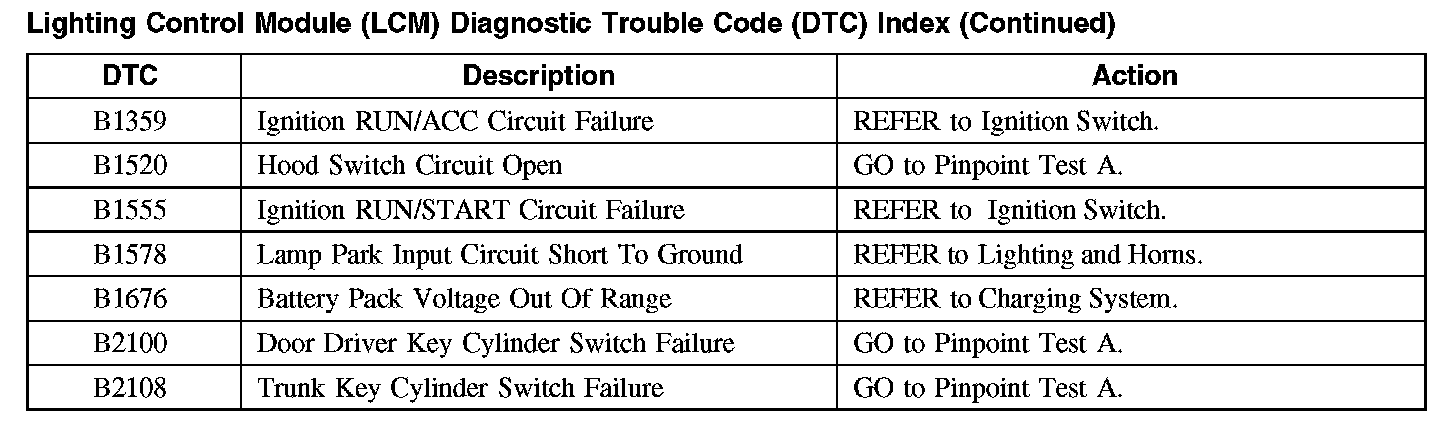 Lighting Control Module (LCM) Diagnostic Trouble Code (DTC) Index (Continued)

| DTC | Description | Action |
|---|---|---|
| B1359 | Ignition RUN/ACC Circuit Failure | REFER to Ignition Switch. |
| B1520 | Hood Switch Circuit Open | GO to Pinpoint Test A. |
| B1555 | Ignition RUN/START Circuit Failure | REFER to Ignition Switch. |
| B1578 | Lamp Park Input Circuit Short To Ground | REFER to Lighting and Horns. |
| B1676 | Battery Pack Voltage Out Of Range | REFER to Charging System. |
| B2100 | Door Driver Key Cylinder Switch Failure | GO to Pinpoint Test A. |
| B2108 | Trunk Key Cylinder Switch Failure | GO to Pinpoint Test A. |